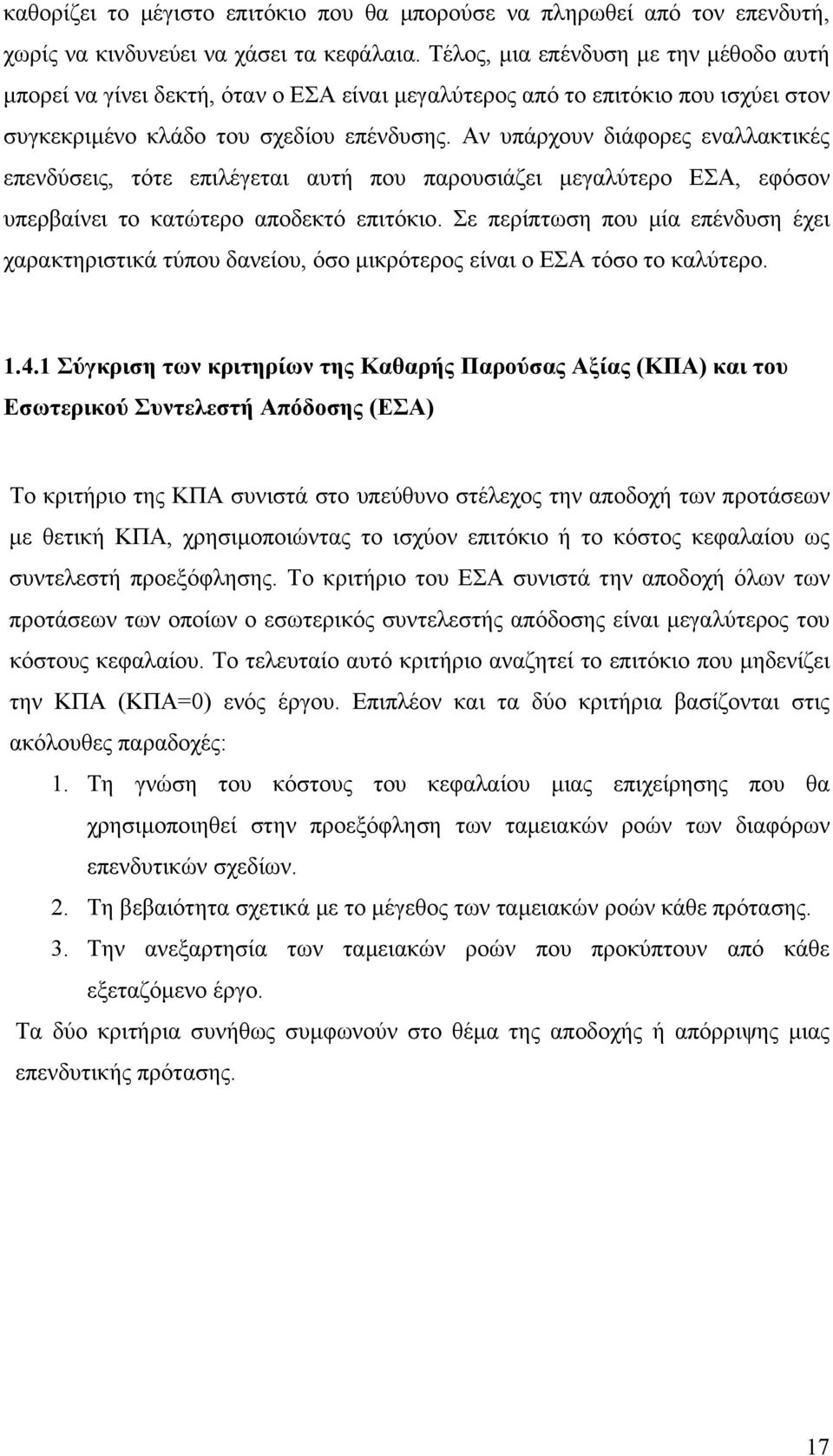 καθορίζει το μέγιστο επιτόκιο που θα μπορούσε να πληρωθεί από τον επενδυτή, χωρίς να κινδυνεύει να χάσει τα κεφάλαια. Τέλος, μια επένδυση με την μέθοδο αυτή μπορεί να γίνει δεκτή, όταν ο ΕΣΑ είναι μεγαλύτερος από το επιτόκιο που ισχύει στον συγκεκριμένο κλάδο του σχεδίου επένδυσης. Αν υπάρχουν διάφορες εναλλακτικές επενδύσεις, τότε επιλέγεται αυτή που παρουσιάζει μεγαλύτερο ΕΣΑ, εφόσον υπερβαίνει το κατώτερο αποδεκτό επιτόκιο. Σε περίπτωση που μία επένδυση έχει χαρακτηριστικά τύπου δανείου, όσο μικρότερος είναι ο ΕΣΑ τόσο το καλύτερο.

1.4.1 Σύγκριση των κριτηρίων της Καθαρής Παρούσας Αξίας (ΚΠΑ) και του Εσωτερικού Συντελεστή Απόδοσης (ΕΣΑ)

Το κριτήριο της ΚΠΑ συνιστά στο υπεύθυνο στέλεχος την αποδοχή των προτάσεων με θετική ΚΠΑ, χρησιμοποιώντας το ισχύον επιτόκιο ή το κόστος κεφαλαίου ως συντελεστή προεξόφλησης. Το κριτήριο του ΕΣΑ συνιστά την αποδοχή όλων των προτάσεων των οποίων ο εσωτερικός συντελεστής απόδοσης είναι μεγαλύτερος του κόστους κεφαλαίου. Το τελευταίο αυτό κριτήριο αναζητεί το επιτόκιο που μηδενίζει την ΚΠΑ (ΚΠΑ=0) ενός έργου. Επιπλέον και τα δύο κριτήρια βασίζονται στις ακόλουθες παραδοχές:

1. Τη γνώση του κόστους του κεφαλαίου μιας επιχείρησης που θα χρησιμοποιηθεί στην προεξόφληση των ταμειακών ροών των διαφόρων επενδυτικών σχεδίων.
2. Τη βεβαιότητα σχετικά με το μέγεθος των ταμειακών ροών κάθε πρότασης.
3. Την ανεξαρτησία των ταμειακών ροών που προκύπτουν από κάθε εξεταζόμενο έργο.

Τα δύο κριτήρια συνήθως συμφωνούν στο θέμα της αποδοχής ή απόρριψης μιας επενδυτικής πρότασης.

17